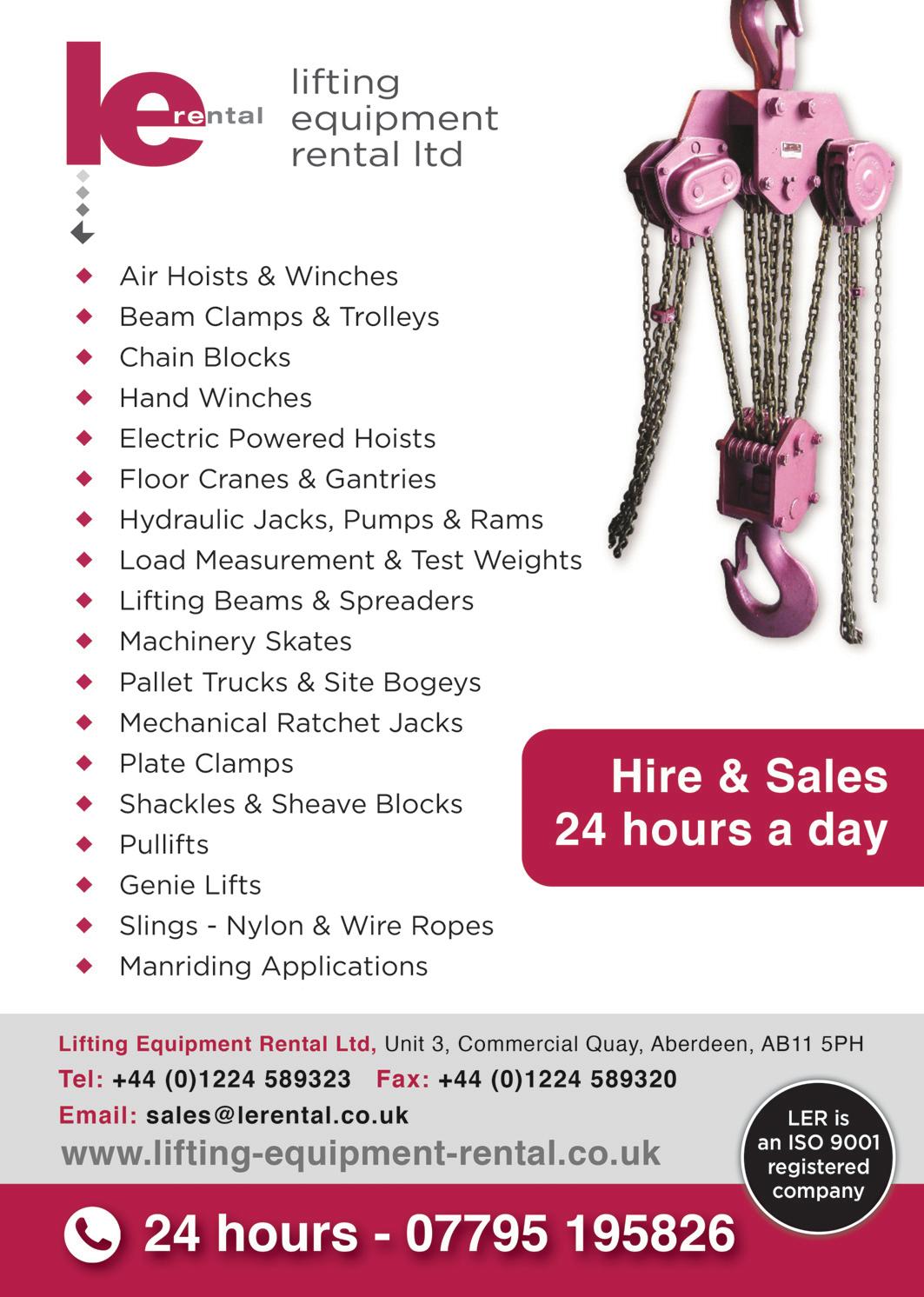 le rental

lifting
equipment
rental ltd

• Air Hoists & Winches
• Beam Clamps & Trolleys
• Chain Blocks
• Hand Winches
• Electric Powered Hoists
• Floor Cranes & Gantries
• Hydraulic Jacks, Pumps & Rams
• Load Measurement & Test Weights
• Lifting Beams & Spreaders
• Machinery Skates
• Pallet Trucks & Site Bogeys
• Mechanical Ratchet Jacks
• Plate Clamps
• Shackles & Sheave Blocks
• Pullifts
• Genie Lifts
• Slings - Nylon & Wire Ropes
• Manriding Applications

Hire & Sales
24 hours a day

Lifting Equipment Rental Ltd, Unit 3, Commercial Quay, Aberdeen, AB11 5PH
Tel: +44 (0)1224 589323 Fax: +44 (0)1224 589320
Email: sales@lerental.co.uk
www.lifting-equipment-rental.co.uk

LER is
an ISO 9001
registered
company

24 hours - 07795 195826